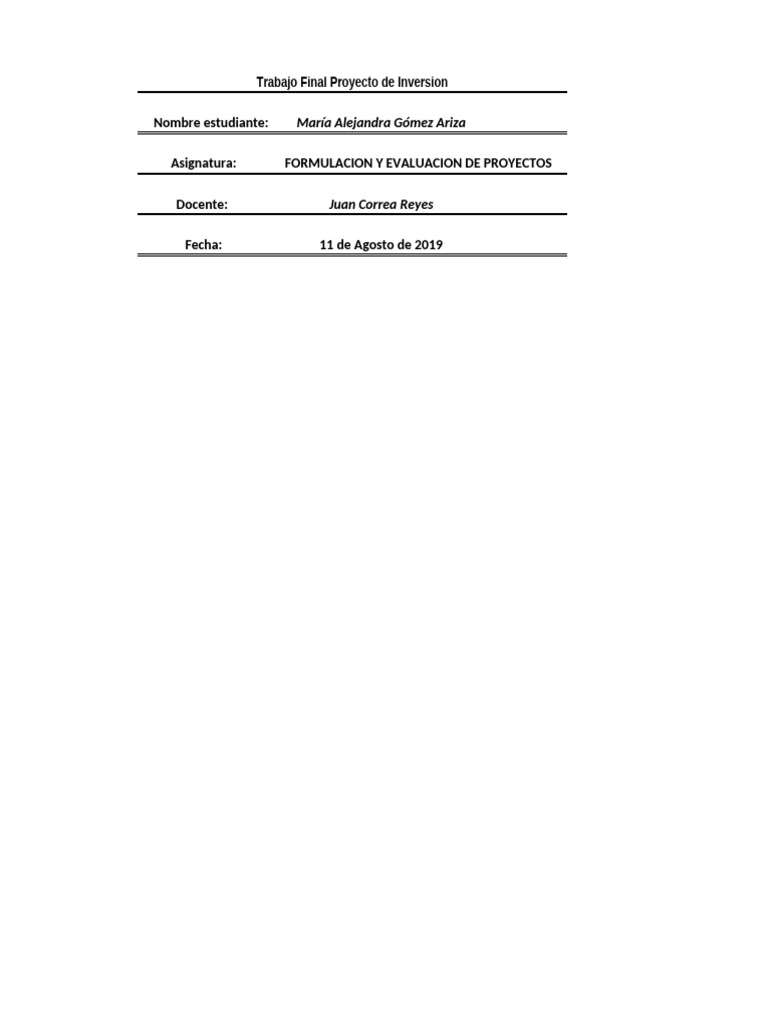 Trabajo Final Proyecto de Inversion

Nombre estudiante: María Alejandra Gómez Ariza

Asignatura: FORMULACION Y EVALUACION DE PROYECTOS

Docente: Juan Correa Reyes

Fecha: 11 de Agosto de 2019